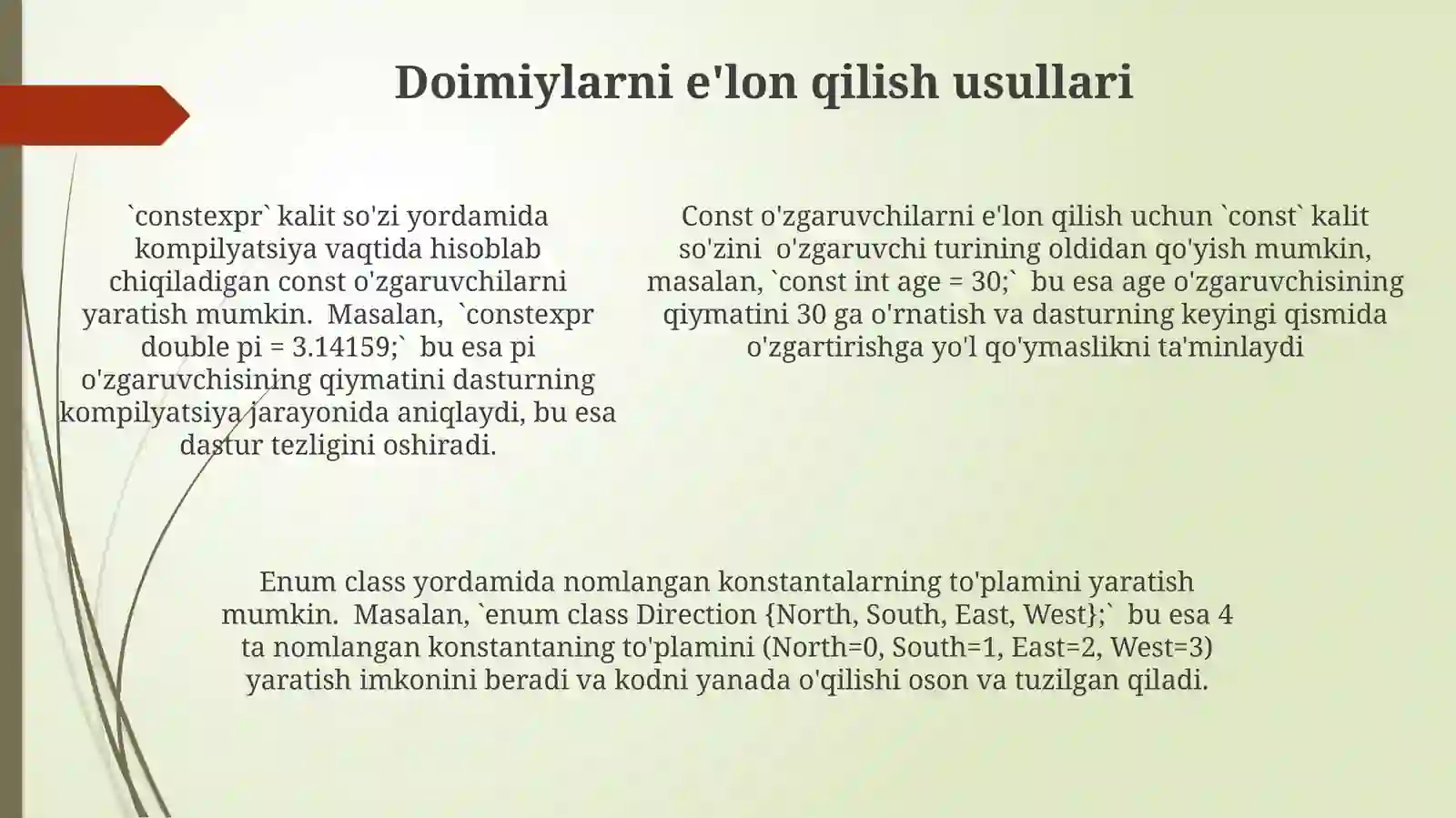 Doimiylarni e'lon qilish usullari

`constexpr` kalit so'zi yordamida kompilyatsiya vaqtida hisoblab chiqiladigan const o'zgaruvchilarni yaratish mumkin. Masalan, `constexpr double pi = 3.14159;` bu esa pi o'zgaruvchisining qiymatini dasturning kompilyatsiya jarayonida aniqlaydi, bu esa dastur tezligini oshiradi.

Const o'zgaruvchilarni e'lon qilish uchun `const` kalit so'zini o'zgaruvchi turining oldidan qo'yish mumkin, masalan, `const int age = 30;` bu esa age o'zgaruvchisining qiymatini 30 ga o'rnatish va dasturning keyingi qismida o'zgartirishga yo'l qo'ymaslikni ta'minlaydi

Enum class yordamida nomlangan konstantalarning to'plamini yaratish mumkin. Masalan, `enum class Direction {North, South, East, West};` bu esa 4 ta nomlangan konstantaning to'plamini (North=0, South=1, East=2, West=3) yaratish imkonini beradi va kodni yanada o'qilishi oson va tuzilgan qiladi.